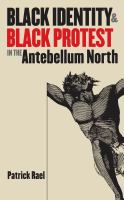 BLACK IDENTITY &
BLACK PROTEST
IN THE Antebellum North

Patrick Rael